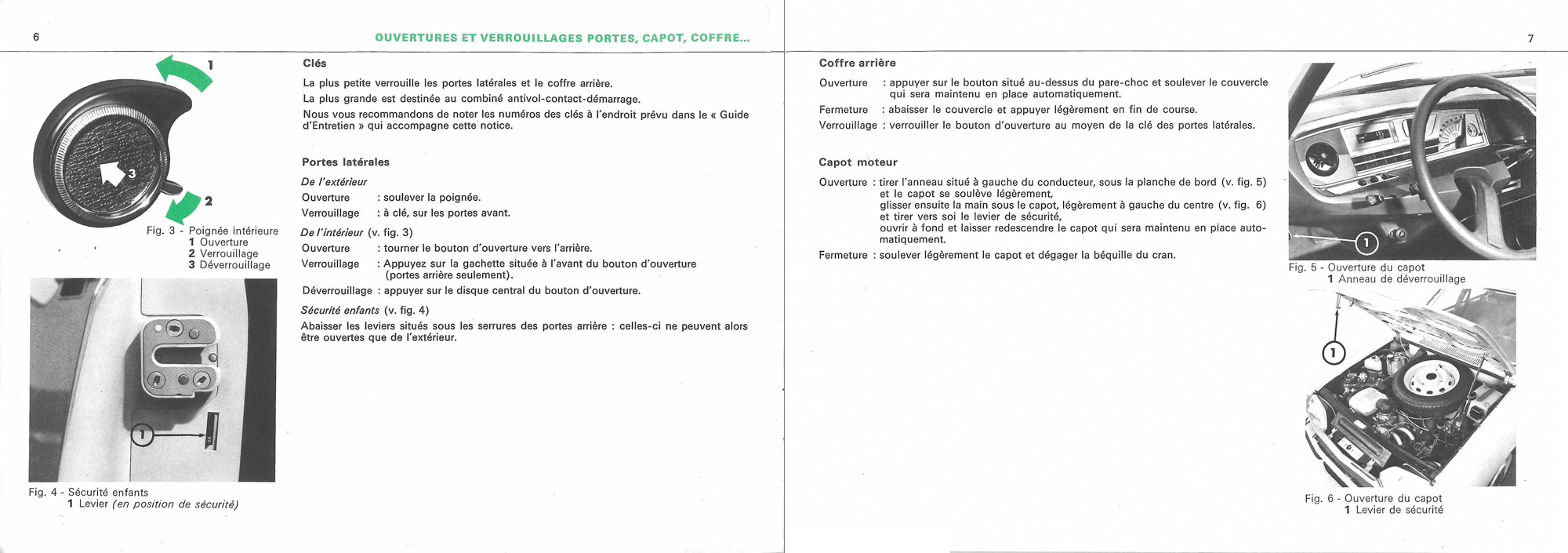 6

OUVERTURES ET VERROUILLAGES PORTES, CAPOT, COFFRE...

1

3

2

Fig. 3 - Poignée intérieure
1 Ouverture
2 Verrouillage
3 Déverrouillage

1

Fig. 4 - Sécurité enfants
1 Levier (en position de sécurité)

Clés

La plus petite verrouille les portes latérales et le coffre arrière.
La plus grande est destinée au combiné antivol-contact-démarrage.
Nous vous recommandons de noter les numéros des clés à l'endroit prévu dans le « Guide d'Entretien » qui accompagne cette notice.

Portes latérales

De l'extérieur
Ouverture : soulever la poignée.
Verrouillage : à clé, sur les portes avant.

De l'intérieur (v. fig. 3)
Ouverture : tourner le bouton d'ouverture vers l'arrière.
Verrouillage : Appuyez sur la gachette située à l'avant du bouton d'ouverture (portes arrière seulement).
Déverrouillage : appuyer sur le disque central du bouton d'ouverture.

Sécurité enfants (v. fig. 4)
Abaisser les leviers situés sous les serrures des portes arrière : celles-ci ne peuvent alors être ouvertes que de l'extérieur.

7

Coffre arrière

Ouverture : appuyer sur le bouton situé au-dessus du pare-choc et soulever le couvercle qui sera maintenu en place automatiquement.
Fermeture : abaisser le couvercle et appuyer légèrement en fin de course.
Verrouillage : verrouiller le bouton d'ouverture au moyen de la clé des portes latérales.

Capot moteur

Ouverture : tirer l'anneau situé à gauche du conducteur, sous la planche de bord (v. fig. 5) et le capot se soulève légèrement,
glisser ensuite la main sous le capot, légèrement à gauche du centre (v. fig. 6) et tirer vers soi le levier de sécurité,
ouvrir à fond et laisser redescendre le capot qui sera maintenu en place automatiquement.
Fermeture : soulever légèrement le capot et dégager la béquille du cran.

1

Fig. 5 - Ouverture du capot
1 Anneau de déverrouillage

1

Fig. 6 - Ouverture du capot
1 Levier de sécurité